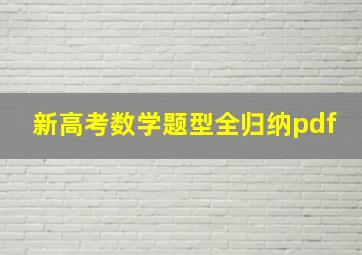 新高考数学题型全归纳pdf